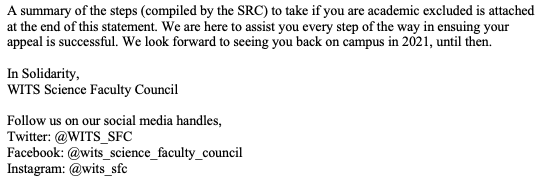 A summary of the steps (compiled by the SRC) to take if you are academic excluded is attached at the end of this statement. We are here to assist you every step of the way in ensuing your appeal is successful. We look forward to seeing you back on campus in 2021, until then.

In Solidarity,
WITS Science Faculty Council

Follow us on our social media handles,
Twitter: @WITS_SFC
Facebook: @wits_science_faculty_council
Instagram: @wits_sfc